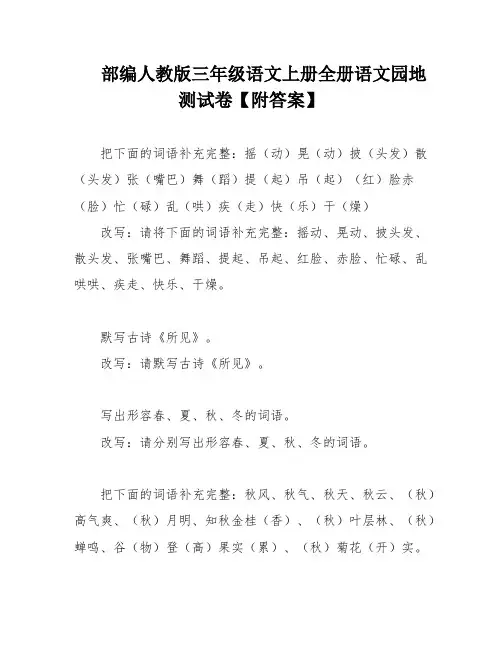 部编人教版三年级语文上册全册语文园地测试卷【附答案】

把下面的词语补充完整：摇（动）晃（动）披（头发）散（头发）张（嘴巴）舞（蹈）提（起）吊（起）（红）脸赤（脸）忙（碌）乱（哄）疾（走）快（乐）干（燥）

改写：请将下面的词语补充完整：摇动、晃动、披头发、散头发、张嘴巴、舞蹈、提起、吊起、红脸、赤脸、忙碌、乱哄哄、疾走、快乐、干燥。

默写古诗《所见》。

改写：请默写古诗《所见》。

写出形容春、夏、秋、冬的词语。

改写：请分别写出形容春、夏、秋、冬的词语。

把下面的词语补充完整：秋风、秋气、秋天、秋云、（秋）高气爽、（秋）月明、知秋金桂（香）、（秋）叶层林、（秋）蝉鸣、谷（物）登（高）果实（累）、（秋）菊花（开）实。